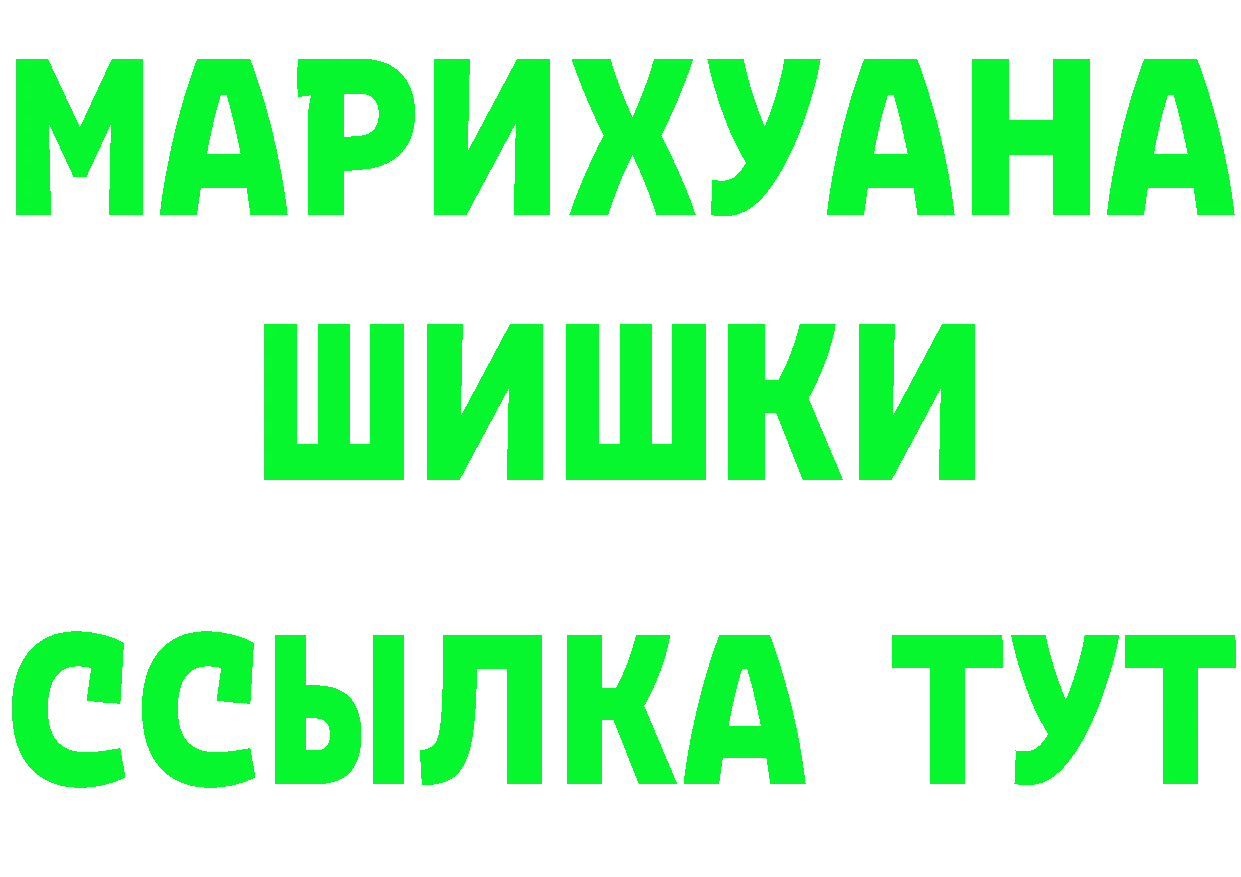 МАРИХУАНА
ШИШКИ
ССЫЛКА ТУТ